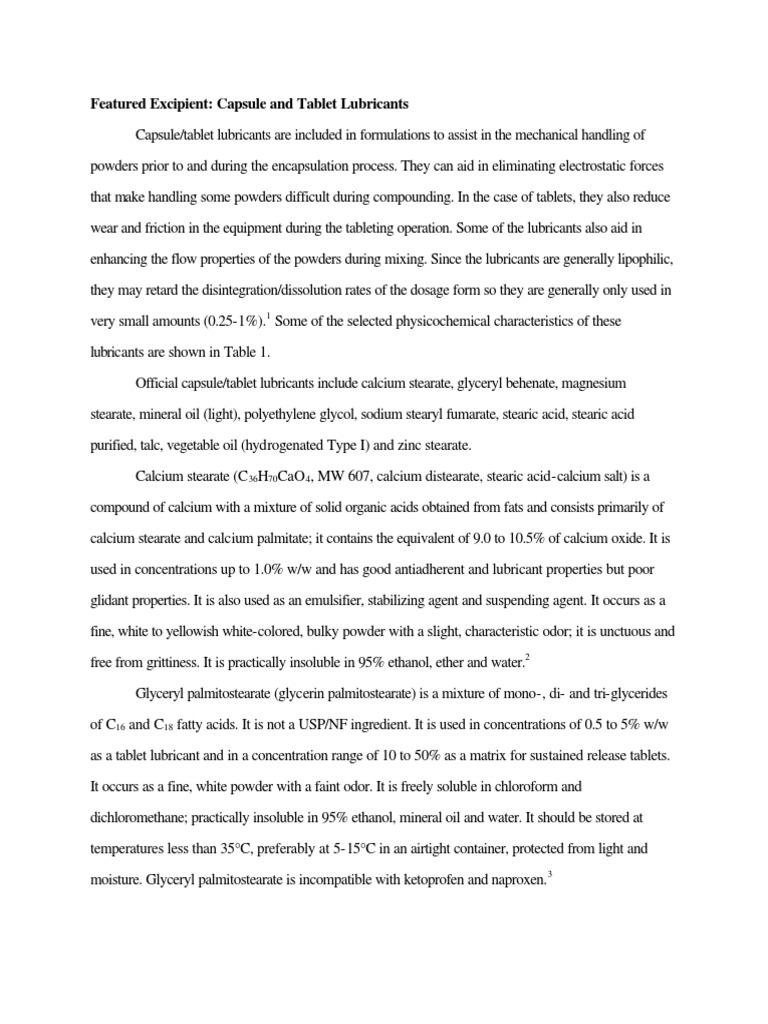 **Featured Excipient: Capsule and Tablet Lubricants**

Capsule/tablet lubricants are included in formulations to assist in the mechanical handling of powders prior to and during the encapsulation process. They can aid in eliminating electrostatic forces that make handling some powders difficult during compounding. In the case of tablets, they also reduce wear and friction in the equipment during the tableting operation. Some of the lubricants also aid in enhancing the flow properties of the powders during mixing. Since the lubricants are generally lipophilic, they may retard the disintegration/dissolution rates of the dosage form so they are generally only used in very small amounts (0.25-1%).$^1$ Some of the selected physicochemical characteristics of these lubricants are shown in Table 1.

Official capsule/tablet lubricants include calcium stearate, glyceryl behenate, magnesium stearate, mineral oil (light), polyethylene glycol, sodium stearyl fumarate, stearic acid, stearic acid purified, talc, vegetable oil (hydrogenated Type I) and zinc stearate.

Calcium stearate ($C_{36}H_{70}CaO_4$, MW 607, calcium distearate, stearic acid-calcium salt) is a compound of calcium with a mixture of solid organic acids obtained from fats and consists primarily of calcium stearate and calcium palmitate; it contains the equivalent of 9.0 to 10.5% of calcium oxide. It is used in concentrations up to 1.0% w/w and has good antiadherent and lubricant properties but poor glidant properties. It is also used as an emulsifier, stabilizing agent and suspending agent. It occurs as a fine, white to yellowish white-colored, bulky powder with a slight, characteristic odor; it is unctuous and free from grittiness. It is practically insoluble in 95% ethanol, ether and water.$^2$

Glyceryl palmitostearate (glycerin palmitostearate) is a mixture of mono-, di- and tri-glycerides of $C_{16}$ and $C_{18}$ fatty acids. It is not a USP/NF ingredient. It is used in concentrations of 0.5 to 5% w/w as a tablet lubricant and in a concentration range of 10 to 50% as a matrix for sustained release tablets. It occurs as a fine, white powder with a faint odor. It is freely soluble in chloroform and dichloromethane; practically insoluble in 95% ethanol, mineral oil and water. It should be stored at temperatures less than 35°C, preferably at 5-15°C in an airtight container, protected from light and moisture. Glyceryl palmitostearate is incompatible with ketoprofen and naproxen.$^3$